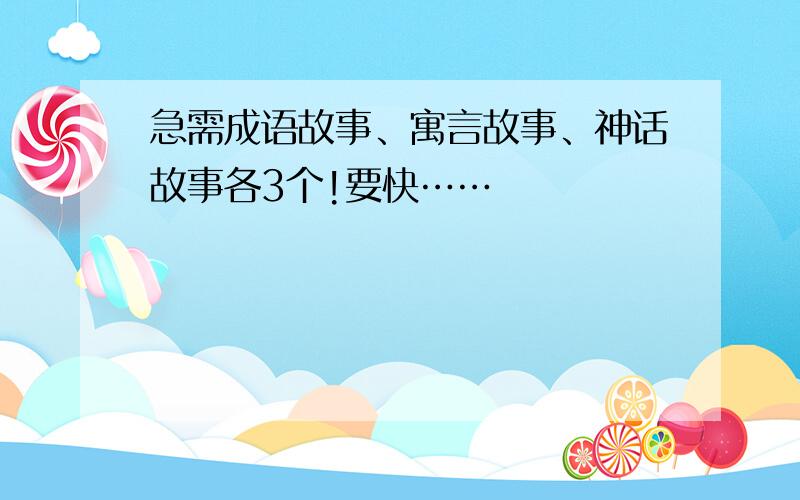 急需成语故事、寓言故事、神话故事各3个!要快……